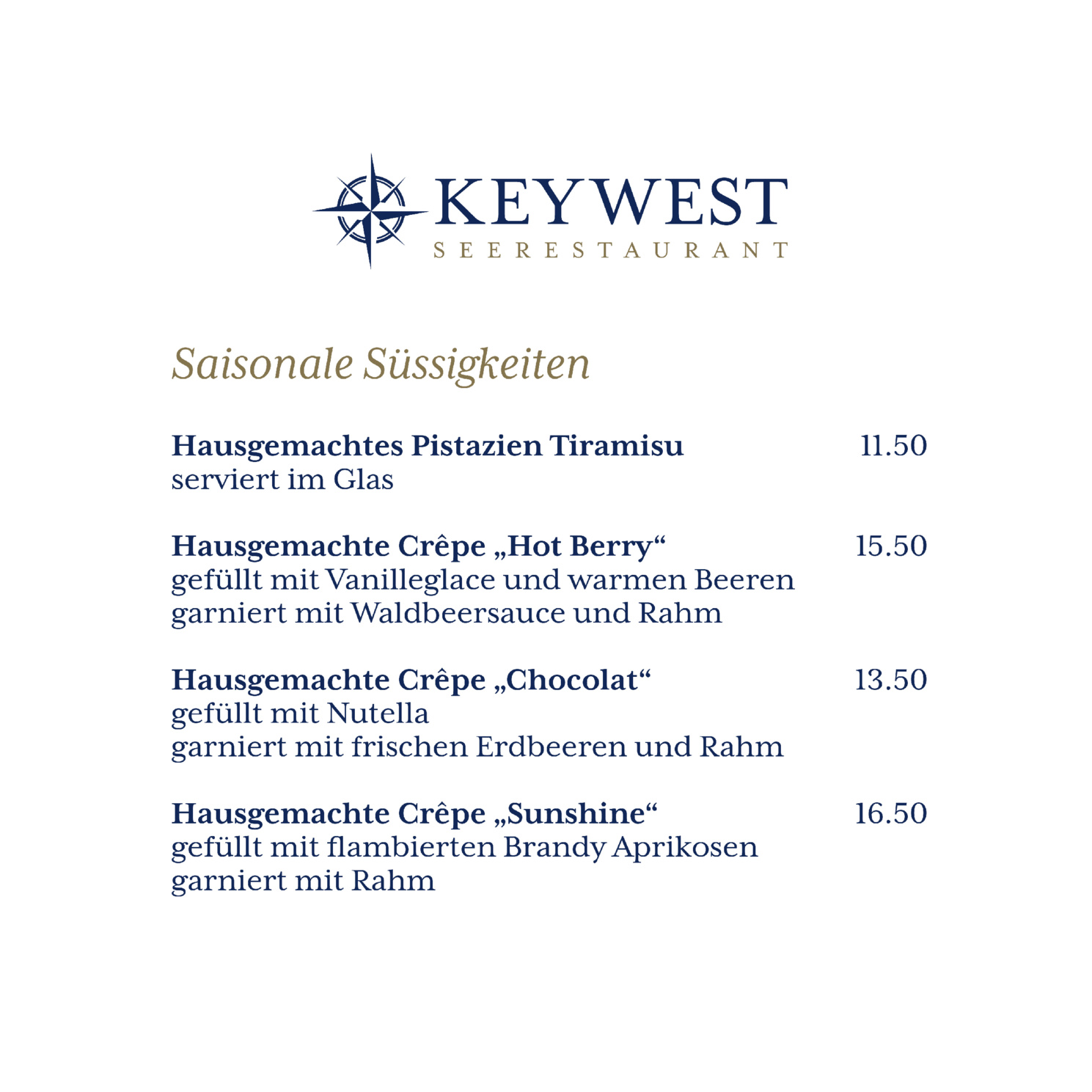 KEYWEST
SEERESTAURANT

Saisonale Süssigkeiten

Hausgemachtes Pistazien Tiramisu 11.50
serviert im Glas

Hausgemachte Crêpe „Hot Berry“ 15.50
gefüllt mit Vanilleglace und warmen Beeren
garniert mit Waldbeersauce und Rahm

Hausgemachte Crêpe „Chocolat“ 13.50
gefüllt mit Nutella
garniert mit frischen Erdbeeren und Rahm

Hausgemachte Crêpe „Sunshine“ 16.50
gefüllt mit flambierten Brandy Aprikosen
garniert mit Rahm